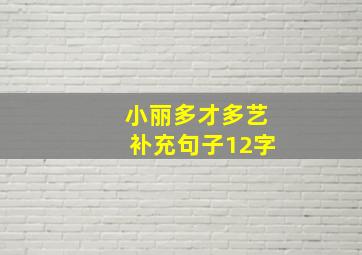 小丽多才多艺
补充句子12字